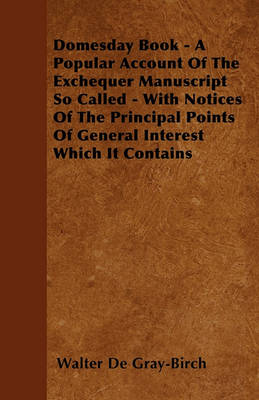 Domesday Book - A Popular Account Of The Exchequer Manuscript So Called - With Notices Of The Principal Points Of General Interest Which It Contains

Walter De Gray-Birch